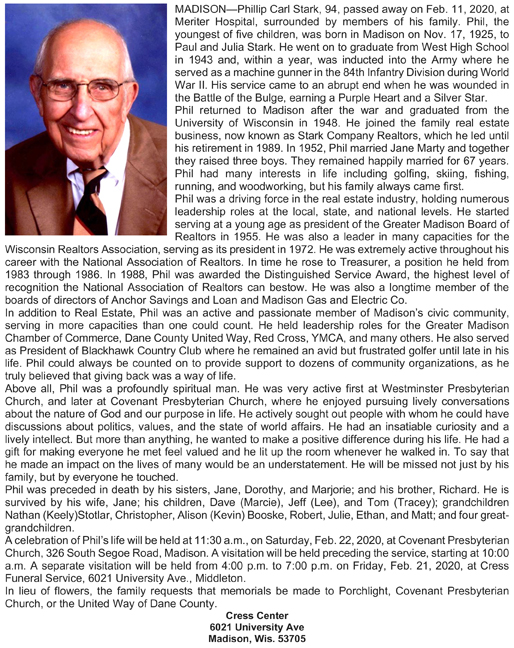 MADISON—Phillip Carl Stark, 94, passed away on Feb. 11, 2020, at Meriter Hospital, surrounded by members of his family. Phil, the youngest of five children, was born in Madison on Nov. 17, 1925, to Paul and Julia Stark. He went on to graduate from West High School in 1943 and, within a year, was inducted into the Army where he served as a machine gunner in the 84th Infantry Division during World War II. His service came to an abrupt end when he was wounded in the Battle of the Bulge, earning a Purple Heart and a Silver Star.

Phil returned to Madison after the war and graduated from the University of Wisconsin in 1948. He joined the family real estate business, now known as Stark Company Realtors, which he led until his retirement in 1989. In 1952, Phil married Jane Marty and together they raised three boys. They remained happily married for 67 years.

Phil had many interests in life including golfing, skiing, fishing, running, and woodworking, but his family always came first.

Phil was a driving force in the real estate industry, holding numerous leadership roles at the local, state, and national levels. He started serving at a young age as president of the Greater Madison Board of Realtors in 1955. He was also a leader in many capacities for the Wisconsin Realtors Association, serving as its president in 1972. He was extremely active throughout his career with the National Association of Realtors. In time he rose to Treasurer, a position he held from 1983 through 1986. In 1988, Phil was awarded the Distinguished Service Award, the highest level of recognition the National Association of Realtors can bestow. He was also a longtime member of the boards of directors of Anchor Savings and Loan and Madison Gas and Electric Co.

In addition to Real Estate, Phil was an active and passionate member of Madison's civic community, serving in more capacities than one could count. He held leadership roles for the Greater Madison Chamber of Commerce, Dane County United Way, Red Cross, YMCA, and many others. He also served as President of Blackhawk Country Club where he remained an avid but frustrated golfer until late in his life. Phil could always be counted on to provide support to dozens of community organizations, as he truly believed that giving back was a way of life.

Above all, Phil was a profoundly spiritual man. He was very active first at Westminster Presbyterian Church, and later at Covenant Presbyterian Church, where he enjoyed pursuing lively conversations about the nature of God and our purpose in life. He actively sought out people with whom he could have discussions about politics, values, and the state of world affairs. He had an insatiable curiosity and a lively intellect. But more than anything, he wanted to make a positive difference during his life. He had a gift for making everyone he met feel valued and he lit up the room whenever he walked in. To say that he made an impact on the lives of many would be an understatement. He will be missed not just by his family, but by everyone he touched.

Phil was preceded in death by his sisters, Jane, Dorothy, and Marjorie; and his brother, Richard. He is survived by his wife, Jane; his children, Dave (Marcie), Jeff (Lee), and Tom (Tracey); grandchildren Nathan (Keely)Stotlar, Christopher, Alison (Kevin) Booske, Robert, Julie, Ethan, and Matt; and four great-grandchildren.

A celebration of Phil's life will be held at 11:30 a.m., on Saturday, Feb. 22, 2020, at Covenant Presbyterian Church, 326 South Segoe Road, Madison. A visitation will be held preceding the service, starting at 10:00 a.m. A separate visitation will be held from 4:00 p.m. to 7:00 p.m. on Friday, Feb. 21, 2020, at Cress Funeral Service, 6021 University Ave., Middleton.

In lieu of flowers, the family requests that memorials be made to Porchlight, Covenant Presbyterian Church, or the United Way of Dane County.

Cress Center
6021 University Ave
Madison, Wis. 53705